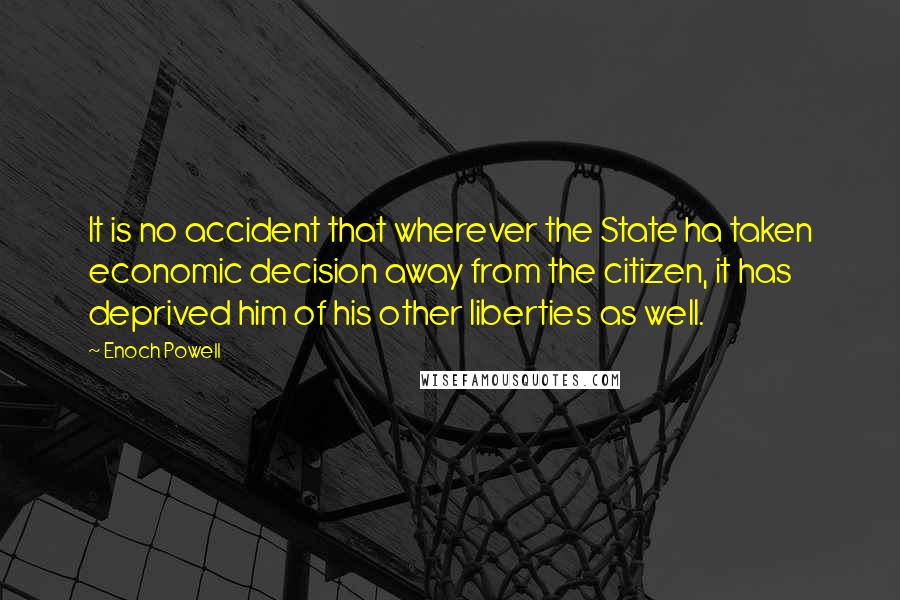 It is no accident that wherever the State ha taken economic decision away from the citizen, it has deprived him of his other liberties as well.

~ Enoch Powell

WISEFAMOUSQUOTES.COM